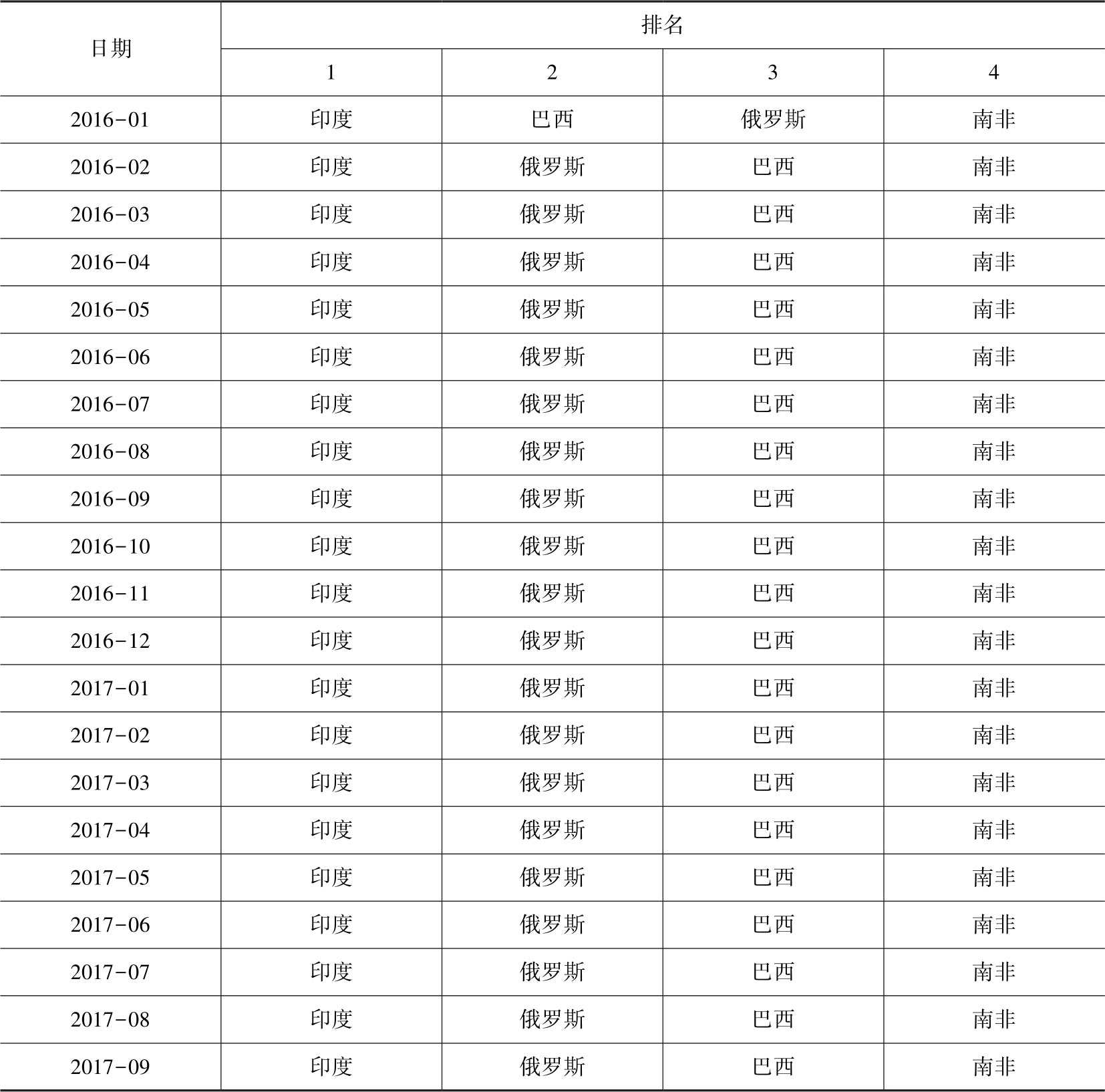 | 日期 | 排名 | | | |
|---|---|---|---|---|
| | 1 | 2 | 3 | 4 |
| 2016-01 | 印度 | 巴西 | 俄罗斯 | 南非 |
| 2016-02 | 印度 | 俄罗斯 | 巴西 | 南非 |
| 2016-03 | 印度 | 俄罗斯 | 巴西 | 南非 |
| 2016-04 | 印度 | 俄罗斯 | 巴西 | 南非 |
| 2016-05 | 印度 | 俄罗斯 | 巴西 | 南非 |
| 2016-06 | 印度 | 俄罗斯 | 巴西 | 南非 |
| 2016-07 | 印度 | 俄罗斯 | 巴西 | 南非 |
| 2016-08 | 印度 | 俄罗斯 | 巴西 | 南非 |
| 2016-09 | 印度 | 俄罗斯 | 巴西 | 南非 |
| 2016-10 | 印度 | 俄罗斯 | 巴西 | 南非 |
| 2016-11 | 印度 | 俄罗斯 | 巴西 | 南非 |
| 2016-12 | 印度 | 俄罗斯 | 巴西 | 南非 |
| 2017-01 | 印度 | 俄罗斯 | 巴西 | 南非 |
| 2017-02 | 印度 | 俄罗斯 | 巴西 | 南非 |
| 2017-03 | 印度 | 俄罗斯 | 巴西 | 南非 |
| 2017-04 | 印度 | 俄罗斯 | 巴西 | 南非 |
| 2017-05 | 印度 | 俄罗斯 | 巴西 | 南非 |
| 2017-06 | 印度 | 俄罗斯 | 巴西 | 南非 |
| 2017-07 | 印度 | 俄罗斯 | 巴西 | 南非 |
| 2017-08 | 印度 | 俄罗斯 | 巴西 | 南非 |
| 2017-09 | 印度 | 俄罗斯 | 巴西 | 南非 |